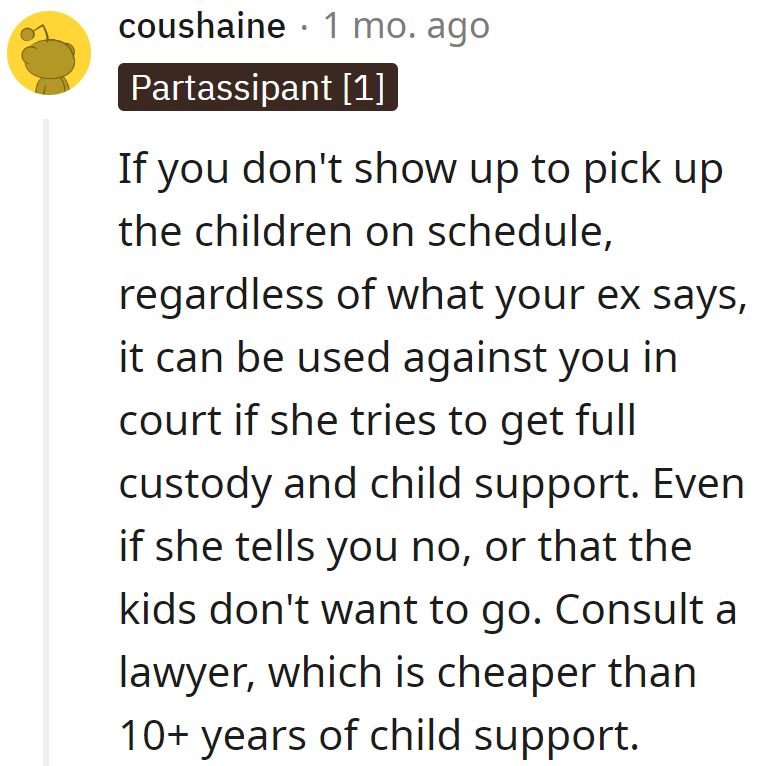 coushaine · 1 mo. ago

Partassipant [1]

If you don't show up to pick up the children on schedule, regardless of what your ex says, it can be used against you in court if she tries to get full custody and child support. Even if she tells you no, or that the kids don't want to go. Consult a lawyer, which is cheaper than 10+ years of child support.